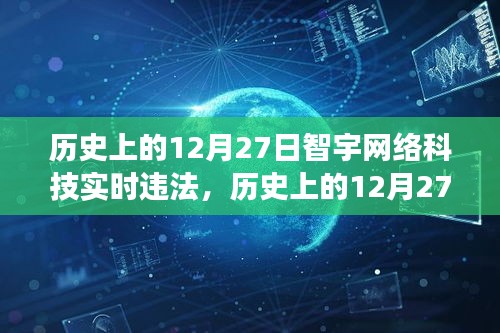 历史上的12月27日智宇网络科技实时违法，历史上的12月27